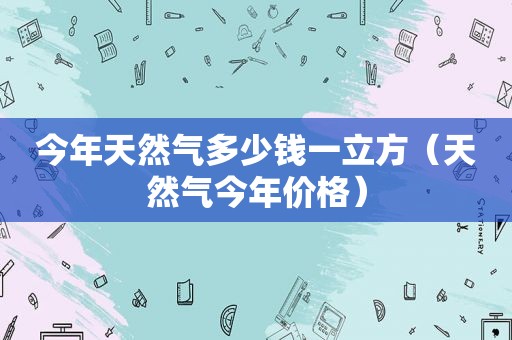 今年天然气多少钱一立方（天然气今年价格）

STATIONERY